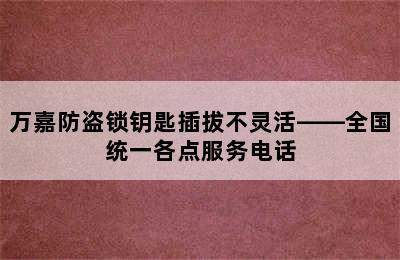 万嘉防盗锁钥匙插拔不灵活——全国统一各点服务电话